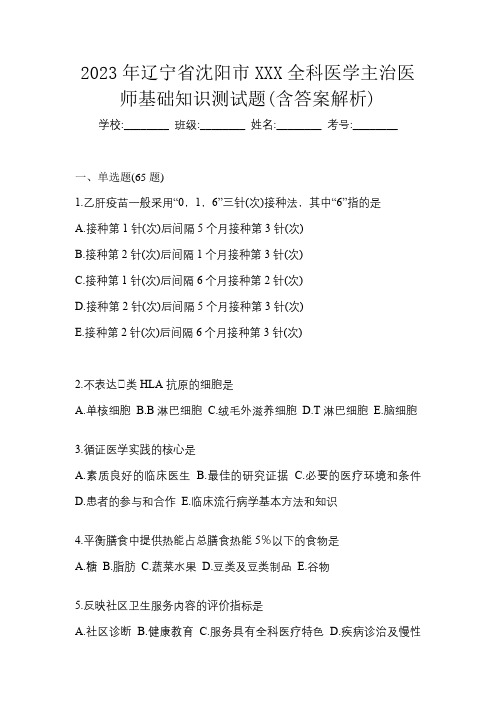 2023年辽宁省沈阳市XXX全科医学主治医师基础知识测试题(含答案解析)

学校:________ 班级:________ 姓名:________ 考号:________

一、单选题(65题)

1.乙肝疫苗一般采用“0，1，6”三针(次)接种法，其中“6”指的是

A.接种第1针(次)后间隔5个月接种第3针(次)

B.接种第2针(次)后间隔1个月接种第3针(次)

C.接种第1针(次)后间隔6个月接种第2针(次)

D.接种第2针(次)后间隔5个月接种第3针(次)

E.接种第2针(次)后间隔6个月接种第3针(次)

2.不表达□类HLA抗原的细胞是

A.单核细胞 B.B淋巴细胞 C.绒毛外滋养细胞 D.T淋巴细胞 E.脑细胞

3.循证医学实践的核心是

A.素质良好的临床医生 B.最佳的研究证据 C.必要的医疗环境和条件 D.患者的参与和合作 E.临床流行病学基本方法和知识

4.平衡膳食中提供热能占总膳食热能5%以下的食物是

A.糖 B.脂肪 C.蔬菜水果 D.豆类及豆类制品 E.谷物

5.反映社区卫生服务内容的评价指标是

A.社区诊断 B.健康教育 C.服务具有全科医疗特色 D.疾病诊治及慢性